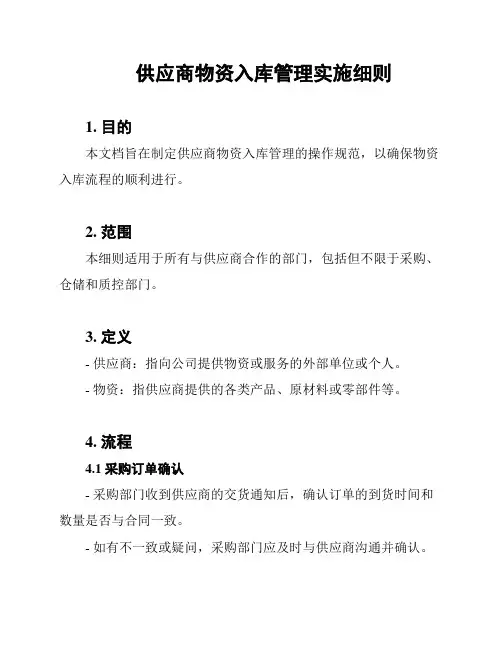 供应商物资入库管理实施细则

1. 目的

本文档旨在制定供应商物资入库管理的操作规范，以确保物资入库流程的顺利进行。

2. 范围

本细则适用于所有与供应商合作的部门，包括但不限于采购、仓储和质控部门。

3. 定义

- 供应商：指向公司提供物资或服务的外部单位或个人。

- 物资：指供应商提供的各类产品、原材料或零部件等。

4. 流程

4.1 采购订单确认

- 采购部门收到供应商的交货通知后，确认订单的到货时间和数量是否与合同一致。

- 如有不一致或疑问，采购部门应及时与供应商沟通并确认。